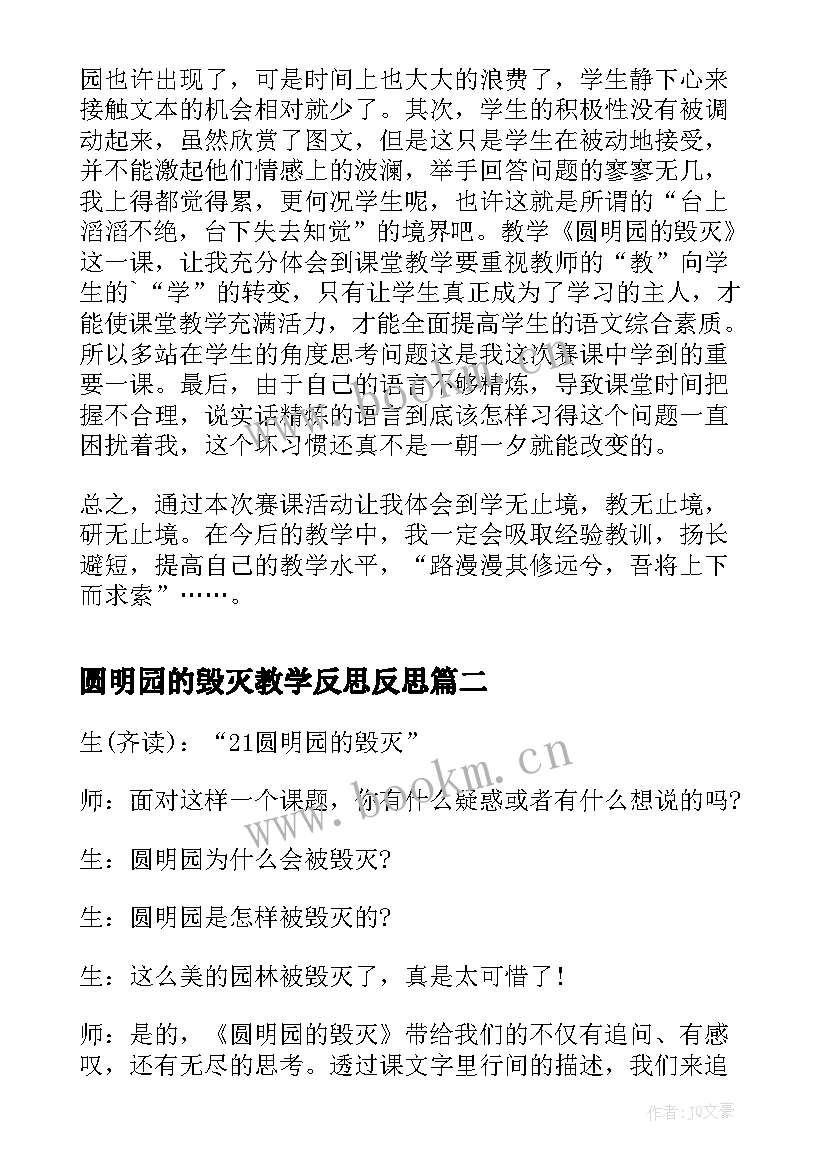 园也许出现了，可是时间上也大大的浪费了，学生静下心来接触文本的机会相对就少了。其次，学生的积极性没有被调动起来，虽然欣赏了图文，但是这只是学生在被动地接受，并不能激起他们情感上的波澜，举手回答问题的寥寥无几，我上得都觉得累，更何况学生呢，也许这就是所谓的“台上滔滔不绝，台下失去知觉”的境界吧。教学《圆明园的毁灭》这一课，让我充分体会到课堂教学要重视教师的“教”向学生的`“学”的转变，只有让学生真正成为了学习的主人，才能使课堂教学充满活力，才能全面提高学生的语文综合素质。所以多站在学生的角度思考问题这是我这次赛课中学到的重要一课。最后，由于自己的语言不够精炼，导致课堂时间把握不合理，说实话精炼的语言到底该怎样习得这个问题一直困扰着我，这个坏习惯还真不是一朝一夕就能改变的。

总之，通过本次赛课活动让我体会到学无止境，教无止境，研无止境。在今后的教学中，我一定会吸取经验教训，扬长避短，提高自己的教学水平，“路漫漫其修远兮，吾将上下而求索”……。

圆明园的毁灭教学反思反思篇二

生(齐读)：“21圆明园的毁灭”

师：面对这样一个课题，你有什么疑惑或者有什么想说的吗?

生：圆明园为什么会被毁灭?

生：圆明园是怎样被毁灭的?

生：这么美的园林被毁灭了，真是太可惜了！

师：是的，《圆明园的毁灭》带给我们的不仅有追问、有感叹，还有无尽的思考。透过课文字里行间的描述，我们来追

www.bookm.cn

作者：JQ文豪